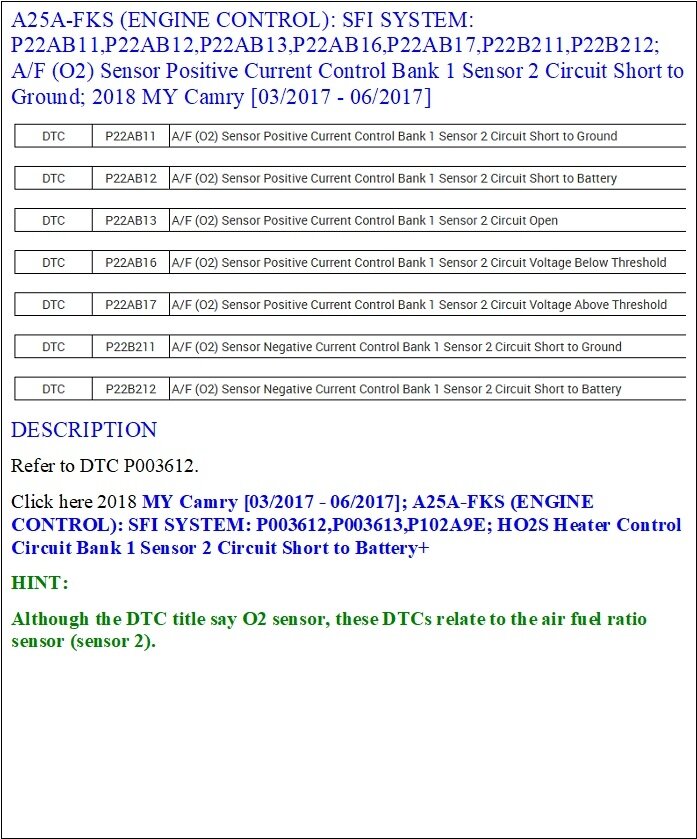 A25A-FKS (ENGINE CONTROL): SFI SYSTEM: P22AB11,P22AB12,P22AB13,P22AB16,P22AB17,P22B211,P22B212; A/F (O2) Sensor Positive Current Control Bank 1 Sensor 2 Circuit Short to Ground; 2018 MY Camry [03/2017 - 06/2017]

| DTC | P22AB11 | A/F (O2) Sensor Positive Current Control Bank 1 Sensor 2 Circuit Short to Ground |
|---|---|---|

| DTC | P22AB12 | A/F (O2) Sensor Positive Current Control Bank 1 Sensor 2 Circuit Short to Battery |
|---|---|---|

| DTC | P22AB13 | A/F (O2) Sensor Positive Current Control Bank 1 Sensor 2 Circuit Open |
|---|---|---|

| DTC | P22AB16 | A/F (O2) Sensor Positive Current Control Bank 1 Sensor 2 Circuit Voltage Below Threshold |
|---|---|---|

| DTC | P22AB17 | A/F (O2) Sensor Positive Current Control Bank 1 Sensor 2 Circuit Voltage Above Threshold |
|---|---|---|

| DTC | P22B211 | A/F (O2) Sensor Negative Current Control Bank 1 Sensor 2 Circuit Short to Ground |
|---|---|---|

| DTC | P22B212 | A/F (O2) Sensor Negative Current Control Bank 1 Sensor 2 Circuit Short to Battery |
|---|---|---|

DESCRIPTION

Refer to DTC P003612.

Click here 2018 MY Camry [03/2017 - 06/2017]; A25A-FKS (ENGINE CONTROL): SFI SYSTEM: P003612,P003613,P102A9E; HO2S Heater Control Circuit Bank 1 Sensor 2 Circuit Short to Battery+

HINT:

Although the DTC title say O2 sensor, these DTCs relate to the air fuel ratio sensor (sensor 2).